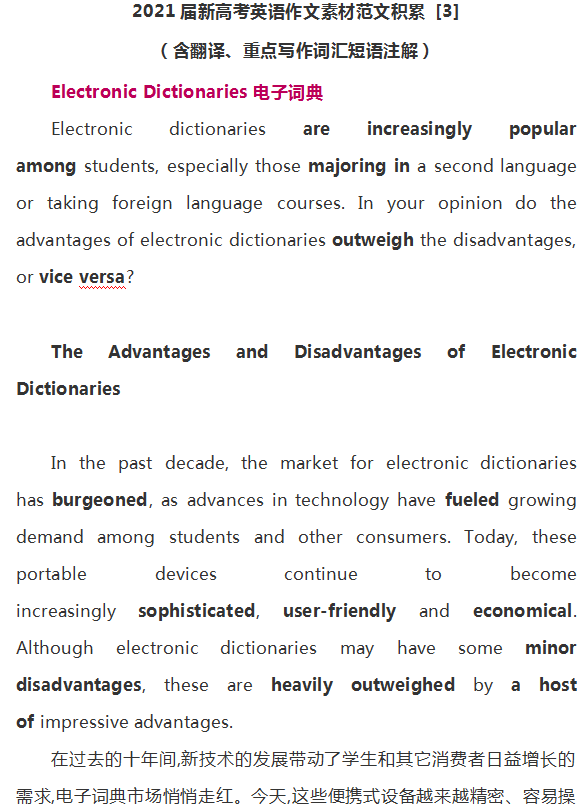 2021 届新高考英语作文素材范文积累 [3]

（含翻译、重点写作词汇短语注解）

Electronic Dictionaries 电子词典

Electronic dictionaries are increasingly popular among students, especially those majoring in a second language or taking foreign language courses. In your opinion do the advantages of electronic dictionaries outweigh the disadvantages, or vice versa?

The Advantages and Disadvantages of Electronic Dictionaries

In the past decade, the market for electronic dictionaries has burgeoned, as advances in technology have fueled growing demand among students and other consumers. Today, these portable devices continue to become increasingly sophisticated, user-friendly and economical. Although electronic dictionaries may have some minor disadvantages, these are heavily outweighed by a host of impressive advantages.

在过去的十年间,新技术的发展带动了学生和其它消费者日益增长的需求,电子词典市场悄悄走红。今天,这些便携式设备越来越精密、容易操